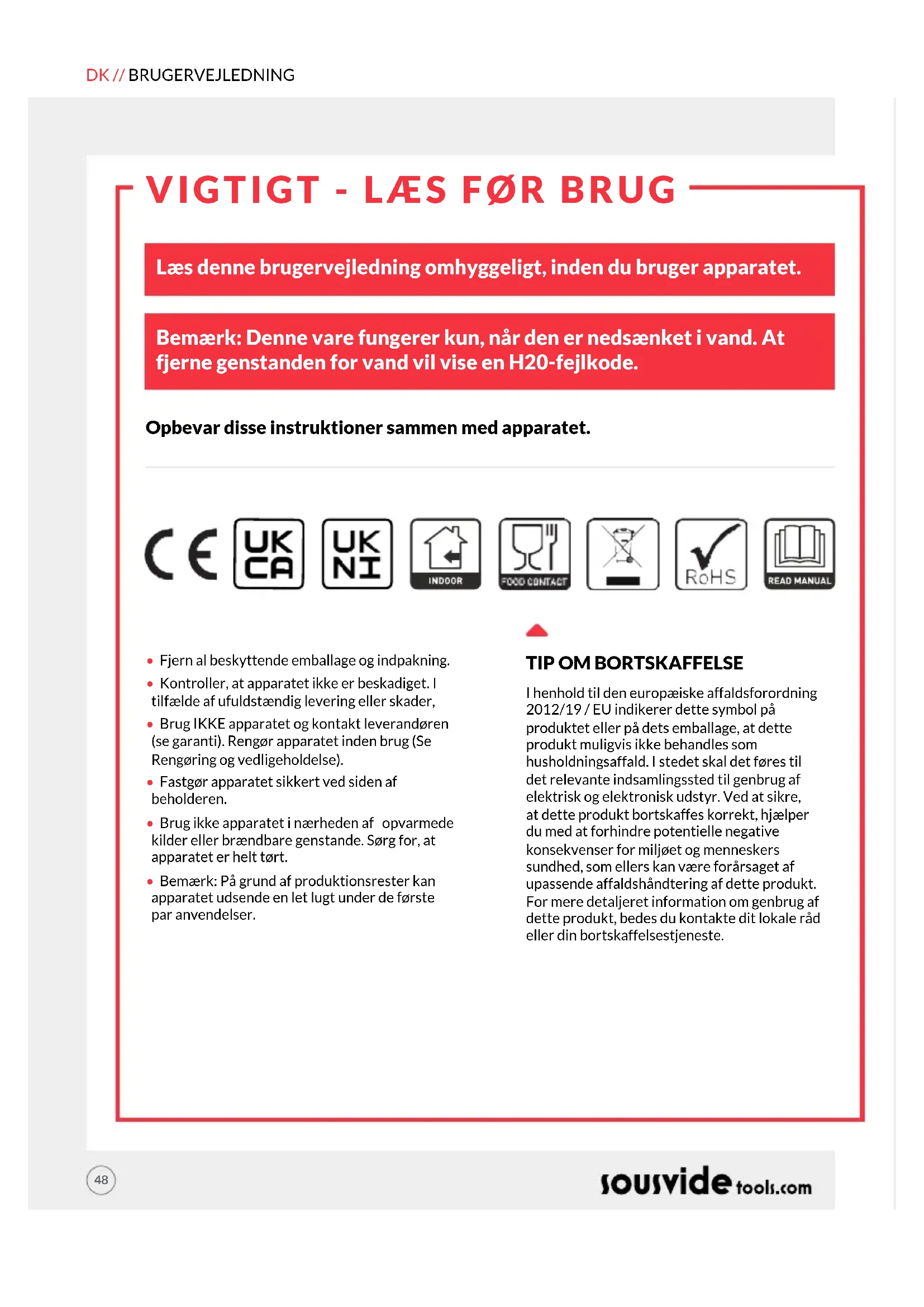 DK // BRUGERVEJLEDNING

VIGTIGT - LÆS FØR BRUG

Læs denne brugervejledning omhyggeligt, inden du bruger apparatet.

Bemærk: Denne vare fungerer kun, når den er nedsænket i vand. At fjerne genstanden for vand vil vise en H20-fejlkode.

Opbevar disse instruktioner sammen med apparatet.

CE UK CA UK NI INDOOR FOOD CONTACT RoHS READ MANUAL

• Fjern al beskyttende emballage og indpakning.
• Kontroller, at apparatet ikke er beskadiget. I tilfælde af ufuldstændig levering eller skader,
• Brug IKKE apparatet og kontakt leverandøren (se garanti). Rengør apparatet inden brug (Se Rengøring og vedligeholdelse).
• Fastgør apparatet sikkert ved siden af beholderen.
• Brug ikke apparatet i nærheden af opvarmede kilder eller brændbare genstande. Sørg for, at apparatet er helt tørt.
• Bemærk: På grund af produktionsrester kan apparatet udsende en let lugt under de første par anvendelser.

TIP OM BORTSKAFFELSE

I henhold til den europæiske affaldsforordning 2012/19 / EU indikerer dette symbol på produktet eller på dets emballage, at dette produkt muligvis ikke behandles som husholdningsaffald. I stedet skal det føres til det relevante indsamlingssted til genbrug af elektrisk og elektronisk udstyr. Ved at sikre, at dette produkt bortskaffes korrekt, hjælper du med at forhindre potentielle negative konsekvenser for miljøet og menneskers sundhed, som ellers kan være forårsaget af upassende affaldshåndtering af dette produkt. For mere detaljeret information om genbrug af dette produkt, bedes du kontakte dit lokale råd eller din bortskaffelsestjeneste.

48

sousvide tools.com